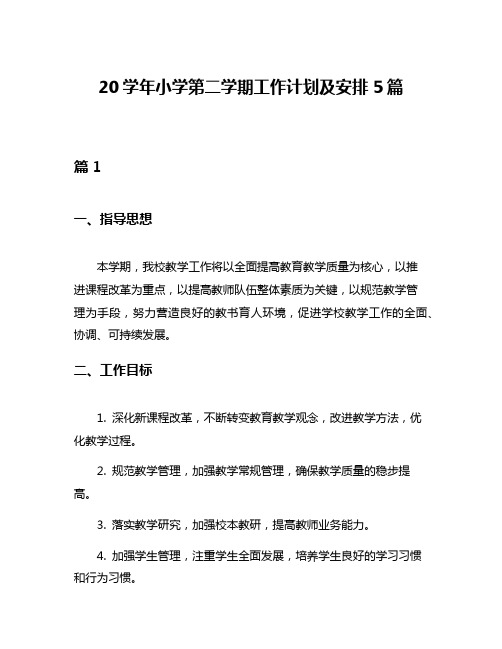 20 学年小学第二学期工作计划及安排 5 篇

篇 1

一、指导思想

本学期，我校教学工作将以全面提高教育教学质量为核心，以推进课程改革为重点，以提高教师队伍整体素质为关键，以规范教学管理为手段，努力营造良好的教书育人环境，促进学校教学工作的全面、协调、可持续发展。

二、工作目标

1. 深化新课程改革，不断转变教育教学观念，改进教学方法，优化教学过程。

2. 规范教学管理，加强教学常规管理，确保教学质量的稳步提高。

3. 落实教学研究，加强校本教研，提高教师业务能力。

4. 加强学生管理，注重学生全面发展，培养学生良好的学习习惯和行为习惯。